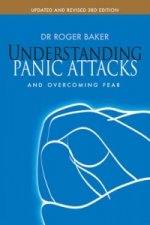 UPDATED AND REVISED 3RD EDITION

DR ROGER BAKER

UNDERSTANDING PANIC ATTACKS

AND OVERCOMING FEAR